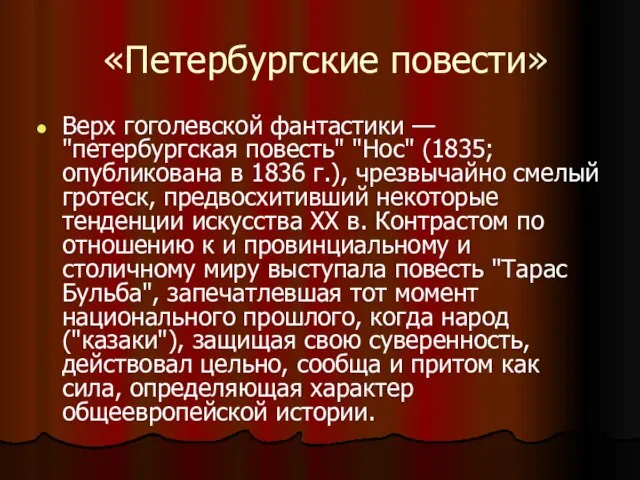 «Петербургские повести»

Верх гоголевской фантастики — "петербургская повесть" "Нос" (1835; опубликована в 1836 г.), чрезвычайно смелый гротеск, предвосхитивший некоторые тенденции искусства XX в. Контрастом по отношению к и провинциальному и столичному миру выступала повесть "Тарас Бульба", запечатлевшая тот момент национального прошлого, когда народ ("казаки"), защищая свою суверенность, действовал цельно, сообща и притом как сила, определяющая характер общеевропейской истории.